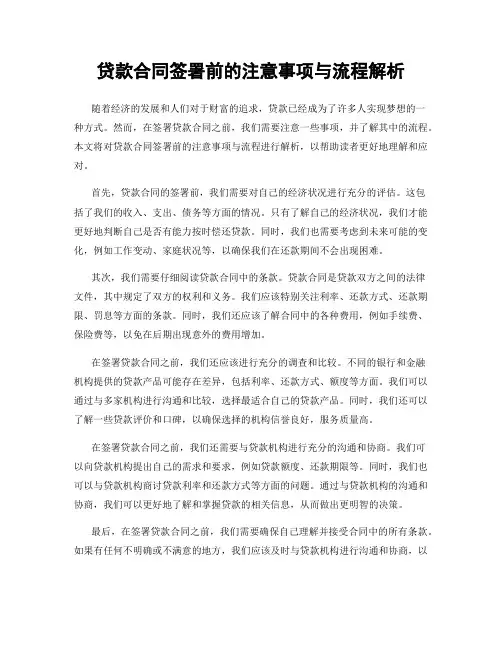 贷款合同签署前的注意事项与流程解析

随着经济的发展和人们对于财富的追求，贷款已经成为了许多人实现梦想的一种方式。然而，在签署贷款合同之前，我们需要注意一些事项，并了解其中的流程。本文将对贷款合同签署前的注意事项与流程进行解析，以帮助读者更好地理解和应对。

首先，贷款合同的签署前，我们需要对自己的经济状况进行充分的评估。这包括了我们的收入、支出、债务等方面的情况。只有了解自己的经济状况，我们才能更好地判断自己是否有能力按时偿还贷款。同时，我们也需要考虑到未来可能的变化，例如工作变动、家庭状况等，以确保我们在还款期间不会出现困难。

其次，我们需要仔细阅读贷款合同中的条款。贷款合同是贷款双方之间的法律文件，其中规定了双方的权利和义务。我们应该特别关注利率、还款方式、还款期限、罚息等方面的条款。同时，我们还应该了解合同中的各种费用，例如手续费、保险费等，以免在后期出现意外的费用增加。

在签署贷款合同之前，我们还应该进行充分的调查和比较。不同的银行和金融机构提供的贷款产品可能存在差异，包括利率、还款方式、额度等方面。我们可以通过与多家机构进行沟通和比较，选择最适合自己的贷款产品。同时，我们还可以了解一些贷款评价和口碑，以确保选择的机构信誉良好，服务质量高。

在签署贷款合同之前，我们还需要与贷款机构进行充分的沟通和协商。我们可以向贷款机构提出自己的需求和要求，例如贷款额度、还款期限等。同时，我们也可以与贷款机构商讨贷款利率和还款方式等方面的问题。通过与贷款机构的沟通和协商，我们可以更好地了解和掌握贷款的相关信息，从而做出更明智的决策。

最后，在签署贷款合同之前，我们需要确保自己理解并接受合同中的所有条款。如果有任何不明确或不满意的地方，我们应该及时与贷款机构进行沟通和协商，以